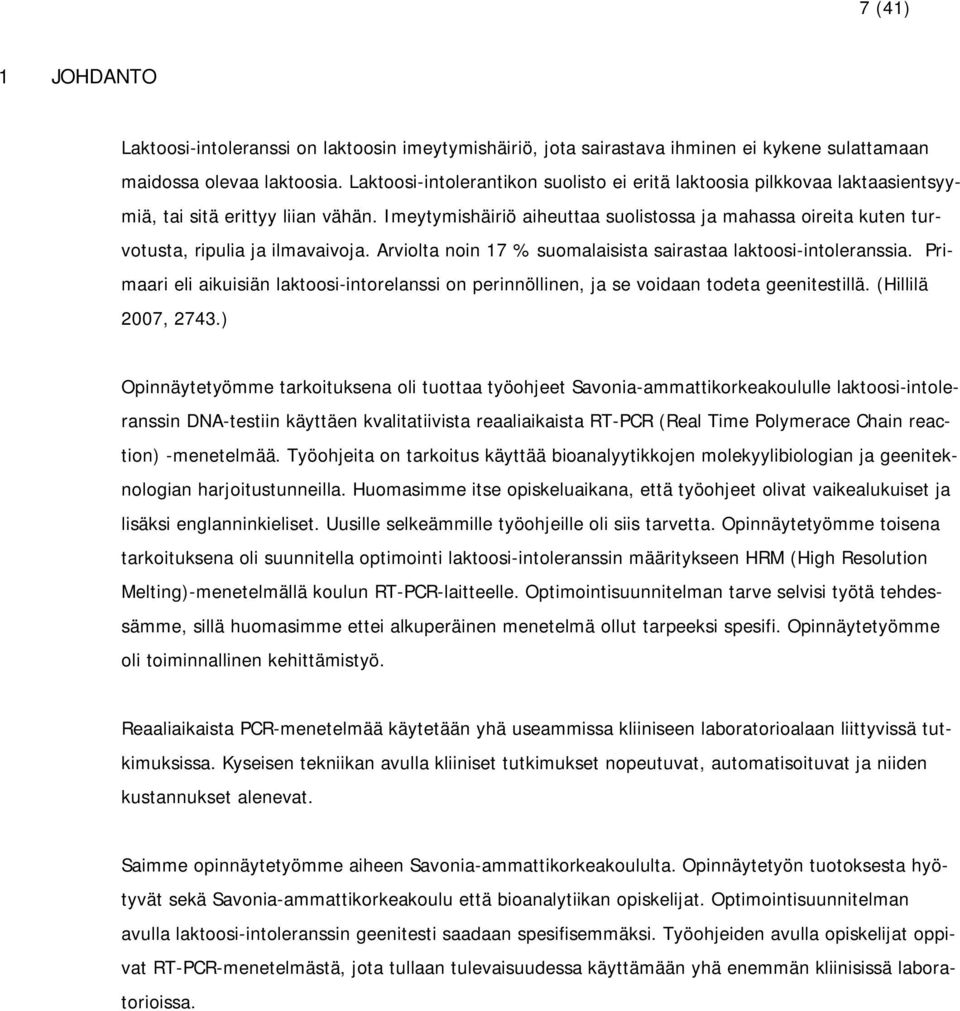 7 (41)

1 JOHDANTO

Laktoosi-intoleranssi on laktoosin imeytymishäiriö, jota sairastava ihminen ei kykene sulattamaan maidossa olevaa laktoosia. Laktoosi-intolerantikon suolisto ei eritä laktoosia pilkkovaa laktaasientsyymiä, tai sitä erittyy liian vähän. Imeytymishäiriö aiheuttaa suolistossa ja mahassa oireita kuten turvotusta, ripulia ja ilmavaivoja. Arviolta noin 17 % suomalaisista sairastaa laktoosi-intoleranssia. Primaari eli aikuisiän laktoosi-intorelanssi on perinnöllinen, ja se voidaan todeta geenitestillä. (Hillilä 2007, 2743.)

Opinnäytetyömme tarkoituksena oli tuottaa työohjeet Savonia-ammattikorkeakoululle laktoosi-intoleranssin DNA-testiin käyttäen kvalitatiivista reaaliaikaista RT-PCR (Real Time Polymerace Chain reaction) -menetelmää. Työohjeita on tarkoitus käyttää bioanalyytikkojen molekyylibiologian ja geeniteknologian harjoitustunneilla. Huomasimme itse opiskeluaikana, että työohjeet olivat vaikealukuiset ja lisäksi englanninkieliset. Uusille selkeämmille työohjeille oli siis tarvetta. Opinnäytetyömme toisena tarkoituksena oli suunnitella optimointi laktoosi-intoleranssin määritykseen HRM (High Resolution Melting)-menetelmällä koulun RT-PCR-laitteelle. Optimointisuunnitelman tarve selvisi työtä tehdessämme, sillä huomasimme ettei alkuperäinen menetelmä ollut tarpeeksi spesifi. Opinnäytetyömme oli toiminnallinen kehittämistyö.

Reaaliaikaista PCR-menetelmää käytetään yhä useammissa kliiniseen laboratorioalaan liittyvissä tutkimuksissa. Kyseisen tekniikan avulla kliiniset tutkimukset nopeutuvat, automatisoituvat ja niiden kustannukset alenevat.

Saimme opinnäytetyömme aiheen Savonia-ammattikorkeakoululta. Opinnäytetyön tuotoksesta hyötyvät sekä Savonia-ammattikorkeakoulu että bioanalytiikan opiskelijat. Optimointisuunnitelman avulla laktoosi-intoleranssin geenitesti saadaan spesifisemmäksi. Työohjeiden avulla opiskelijat oppivat RT-PCR-menetelmästä, jota tullaan tulevaisuudessa käyttämään yhä enemmän kliinisissä laboratorioissa.